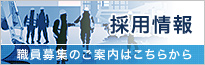 採用情報

職員募集のご案内はこちらから